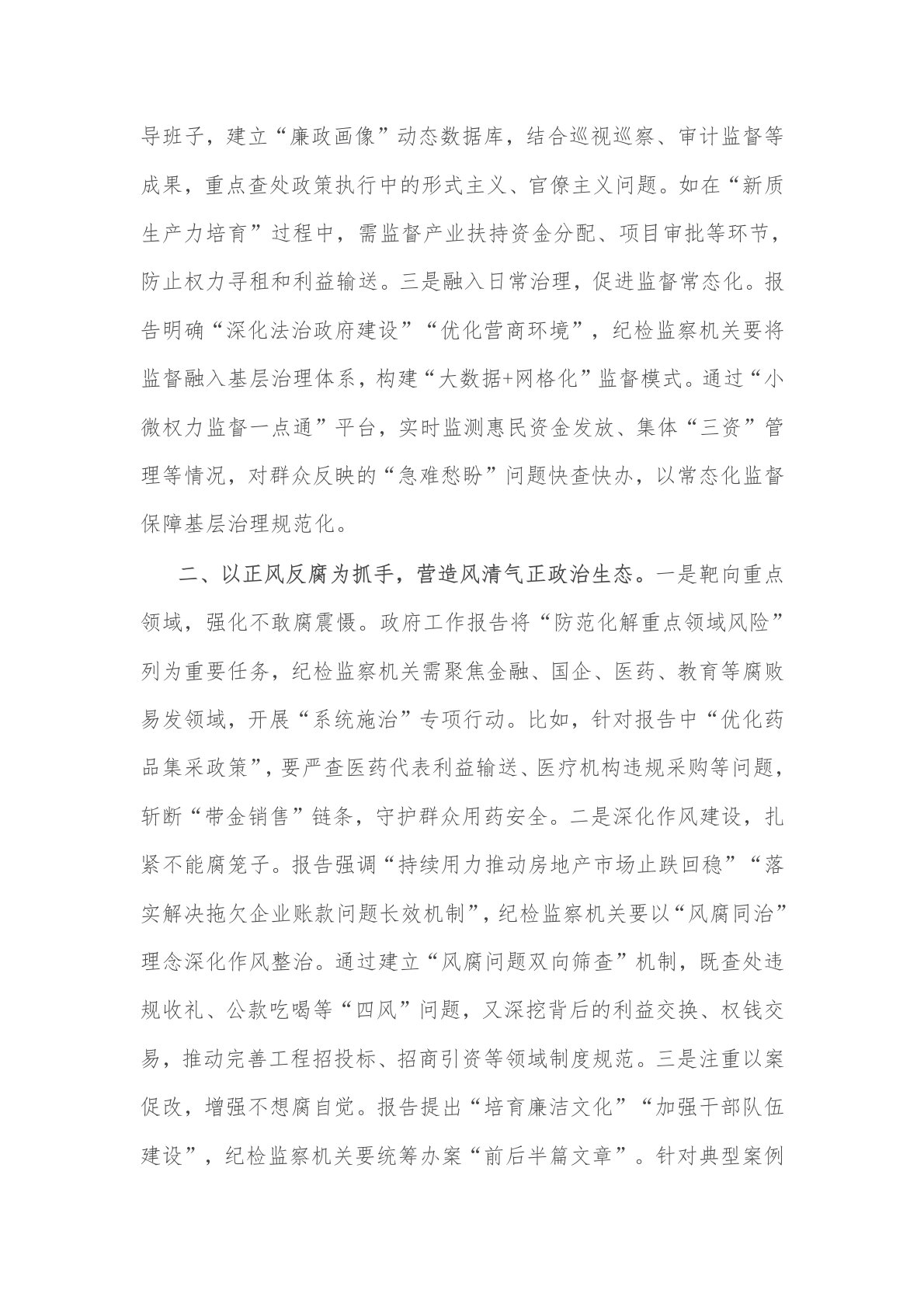 导班子，建立“廉政画像”动态数据库，结合巡视巡察、审计监督等成果，重点查处政策执行中的形式主义、官僚主义问题。如在“新质生产力培育”过程中，需监督产业扶持资金分配、项目审批等环节，防止权力寻租和利益输送。三是融入日常治理，促进监督常态化。报告明确“深化法治政府建设”“优化营商环境”，纪检监察机关要将监督融入基层治理体系，构建“大数据+网格化”监督模式。通过“小微权力监督一点通”平台，实时监测惠民资金发放、集体“三资”管理等情况，对群众反映的“急难愁盼”问题快查快办，以常态化监督保障基层治理规范化。

二、以正风反腐为抓手，营造风清气正政治生态。一是靶向重点领域，强化不敢腐震慑。政府工作报告将“防范化解重点领域风险”列为重要任务，纪检监察机关需聚焦金融、国企、医药、教育等腐败易发领域，开展“系统施治”专项行动。比如，针对报告中“优化药品集采政策”，要严查医药代表利益输送、医疗机构违规采购等问题，斩断“带金销售”链条，守护群众用药安全。二是深化作风建设，扎紧不能腐笼子。报告强调“持续用力推动房地产市场止跌回稳”“落实解决拖欠企业账款问题长效机制”，纪检监察机关要以“风腐同治”理念深化作风整治。通过建立“风腐问题双向筛查”机制，既查处违规收礼、公款吃喝等“四风”问题，又深挖背后的利益交换、权钱交易，推动完善工程招投标、招商引资等领域制度规范。三是注重以案促改，增强不想腐自觉。报告提出“培育廉洁文化”“加强干部队伍建设”，纪检监察机关要统筹办案“前后半篇文章”。针对典型案例